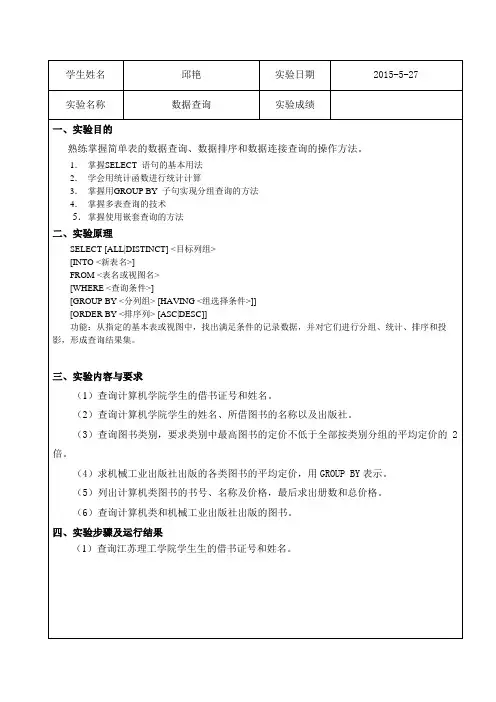 | 学生姓名 | 邱艳 | 实验日期 | 2015-5-27 |
|---|---|---|---|
| 实验名称 | 数据查询 | 实验成绩 | |

一、实验目的

熟练掌握简单表的数据查询、数据排序和数据连接查询的操作方法。

1. 掌握SELECT 语句的基本用法
2. 学会用统计函数进行统计计算
3. 掌握用GROUP BY 子句实现分组查询的方法
4. 掌握多表查询的技术
5. 掌握使用嵌套查询的方法

二、实验原理

SELECT [ALL|DISTINCT] <目标列组>
[INTO <新表名>]
FROM <表名或视图名>
[WHERE <查询条件>]
[GROUP BY <分列组> [HAVING <组选择条件>]]
[ORDER BY <排序列> [ASC|DESC]]

功能：从指定的基本表或视图中，找出满足条件的记录数据，并对它们进行分组、统计、排序和投影，形成查询结果集。

三、实验内容与要求

（1）查询计算机学院学生的借书证号和姓名。

（2）查询计算机学院学生的姓名、所借图书的名称以及出版社。

（3）查询图书类别，要求类别中最高图书的定价不低于全部按类别分组的平均定价的 2 倍。

（4）求机械工业出版社出版的各类图书的平均定价，用 GROUP BY 表示。

（5）列出计算机类图书的书号、名称及价格，最后求出册数和总价格。

（6）查询计算机类和机械工业出版社出版的图书。

四、实验步骤及运行结果

（1）查询江苏理工学院学生生的借书证号和姓名。